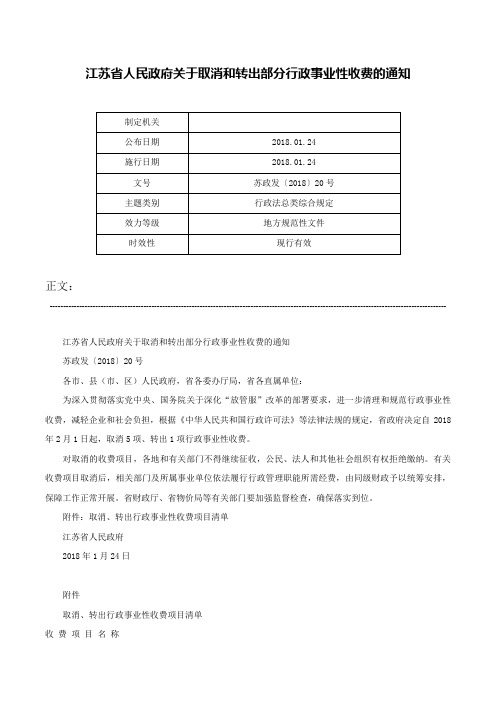 江苏省人民政府关于取消和转出部分行政事业性收费的通知

| 制定机关 | |
|---|---|
| 公布日期 | 2018.01.24 |
| 施行日期 | 2018.01.24 |
| 文号 | 苏政发〔2018〕20号 |
| 主题类别 | 行政法总类综合规定 |
| 效力等级 | 地方规范性文件 |
| 时效性 | 现行有效 |

正文：

江苏省人民政府关于取消和转出部分行政事业性收费的通知

苏政发〔2018〕20号

各市、县（市、区）人民政府，省各委办厅局，省各直属单位：

为深入贯彻落实党中央、国务院关于深化“放管服”改革的部署要求，进一步清理和规范行政事业性收费，减轻企业和社会负担，根据《中华人民共和国行政许可法》等法律法规的规定，省政府决定自2018年2月1日起，取消5项、转出1项行政事业性收费。

对取消的收费项目，各地和有关部门不得继续征收，公民、法人和其他社会组织有权拒绝缴纳。有关收费项目取消后，相关部门及所属事业单位依法履行行政管理职能所需经费，由同级财政予以统筹安排，保障工作正常开展。省财政厅、省物价局等有关部门要加强监督检查，确保落实到位。

附件：取消、转出行政事业性收费项目清单

江苏省人民政府

2018年1月24日

附件

取消、转出行政事业性收费项目清单

收 费 项 目 名 称